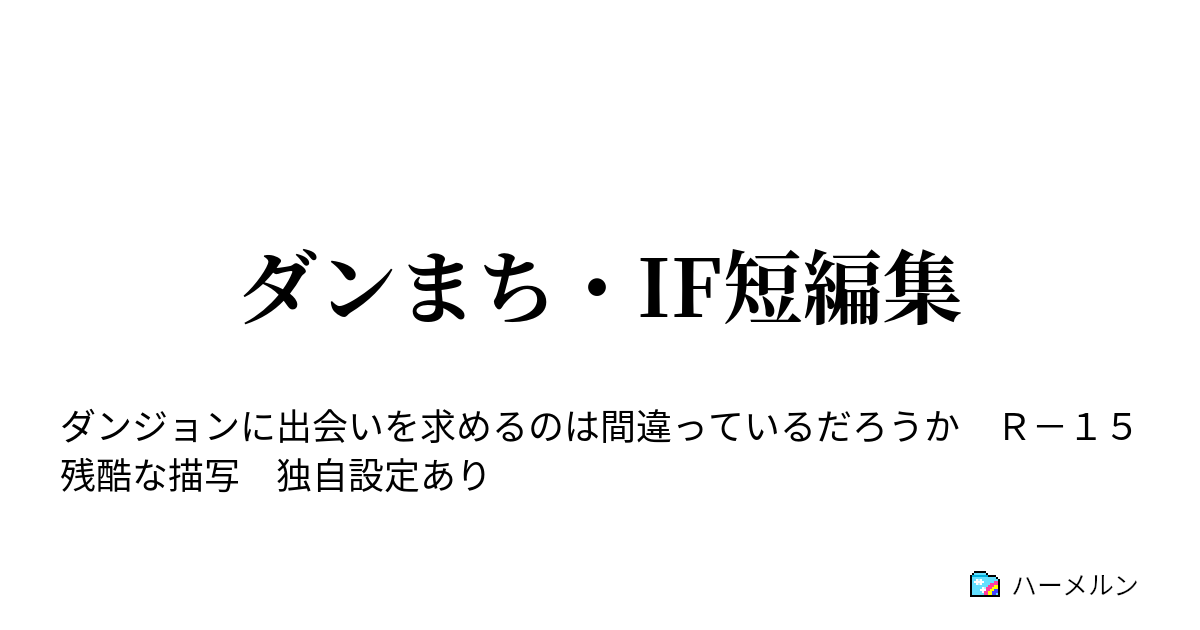 ダンまち・IF短編集

ダンジョンに出会いを求めるのは間違っているだろうか　Ｒ－１５　残酷な描写　独自設定あり

ハーメルン